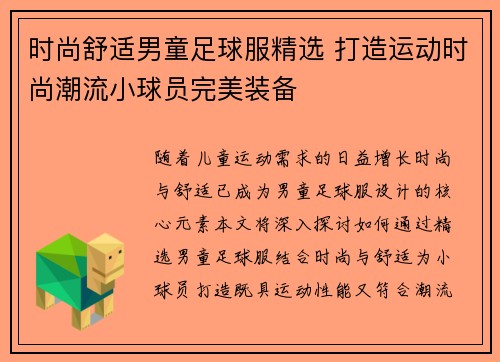 时尚舒适男童足球服精选 打造运动时尚潮流小球员完美装备

随着儿童运动需求的日益增长时尚与舒适已成为男童足球服设计的核心元素本文将深入探讨如何通过精选男童足球服结合时尚与舒适为小球员打造既具运动性能又符合潮流